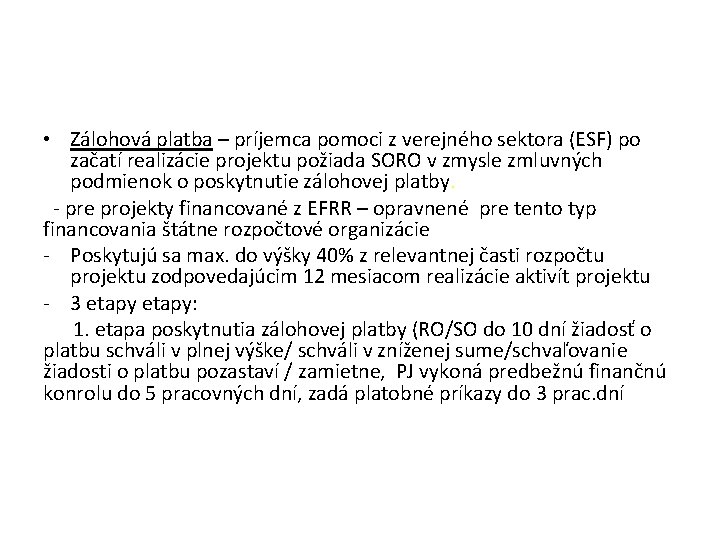 • Zálohová platba – príjemca pomoci z verejného sektora (ESF) po začatí realizácie projektu požiada SORO v zmysle zmluvných podmienok o poskytnutie zálohovej platby.

- pre projekty financované z EFRR – opravnené pre tento typ financovania štátne rozpočtové organizácie

- Poskytujú sa max. do výšky 40% z relevantnej časti rozpočtu projektu zodpovedajúcim 12 mesiacom realizácie aktivít projektu

- 3 etapy etapy:

1. etapa poskytnutia zálohovej platby (RO/SO do 10 dní žiadosť o platbu schváli v plnej výške/ schváli v zníženej sume/schvaľovanie žiadosti o platbu pozastaví / zamietne, PJ vykoná predbežnú finančnú konrolu do 5 pracovných dní, zadá platobné príkazy do 3 prac.dní